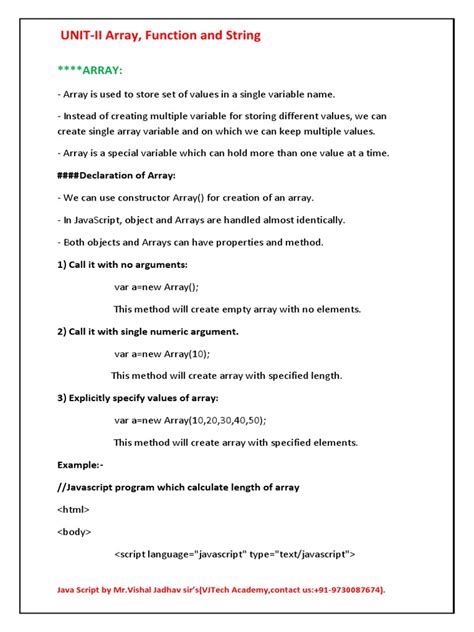 UNIT-II Array, Function and String

****ARRAY:

- Array is used to store set of values in a single variable name.

- Instead of creating multiple variable for storing different values, we can create single array variable and on which we can keep multiple values.

- Array is a special variable which can hold more than one value at a time.

####Declaration of Array:

- We can use constructor Array() for creation of an array.

- In JavaScript, object and Arrays are handled almost identically.

- Both objects and Arrays can have properties and method.

1) Call it with no arguments:

var a=new Array();

This method will create empty array with no elements.

2) Call it with single numeric argument.

var a=new Array(10);

This method will create array with specified length.

3) Explicitly specify values of array:

var a=new Array(10,20,30,40,50);

This method will create array with specified elements.

Example:-

//Javascript program which calculate length of array

<html>

<body>

<script language="javascript" type="text/javascript">

Java Script by Mr.Vishal Jadhav sir's(VJTech Academy,contact us:+91-9730087674).